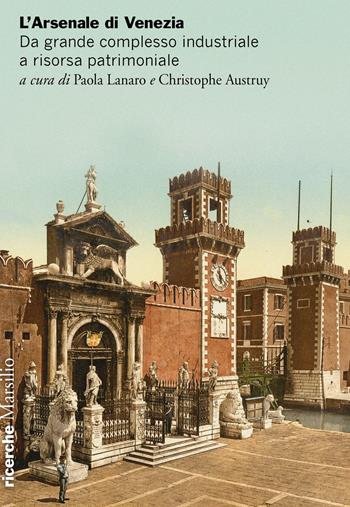 L'Arsenale di Venezia
Da grande complesso industriale a risorsa patrimoniale
a cura di Paola Lanaro e Christophe Austruy

ricerche Marsilio